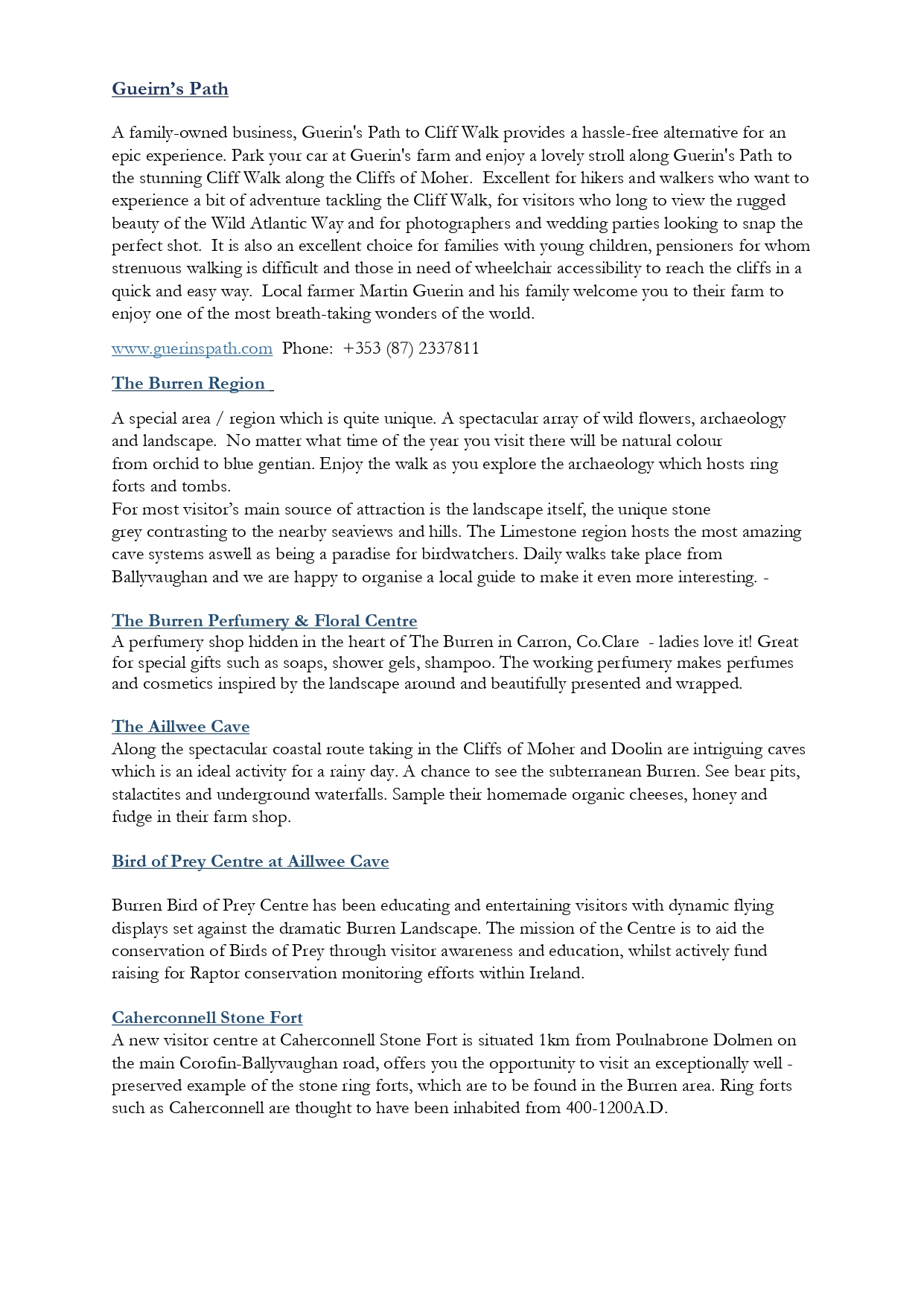 Gueirn's Path

A family-owned business, Guerin's Path to Cliff Walk provides a hassle-free alternative for an epic experience. Park your car at Guerin's farm and enjoy a lovely stroll along Guerin's Path to the stunning Cliff Walk along the Cliffs of Moher. Excellent for hikers and walkers who want to experience a bit of adventure tackling the Cliff Walk, for visitors who long to view the rugged beauty of the Wild Atlantic Way and for photographers and wedding parties looking to snap the perfect shot. It is also an excellent choice for families with young children, pensioners for whom strenuous walking is difficult and those in need of wheelchair accessibility to reach the cliffs in a quick and easy way. Local farmer Martin Guerin and his family welcome you to their farm to enjoy one of the most breath-taking wonders of the world.

www.guerinspath.com Phone: +353 (87) 2337811

The Burren Region

A special area / region which is quite unique. A spectacular array of wild flowers, archaeology and landscape. No matter what time of the year you visit there will be natural colour from orchid to blue gentian. Enjoy the walk as you explore the archaeology which hosts ring forts and tombs.
For most visitor's main source of attraction is the landscape itself, the unique stone grey contrasting to the nearby seaviews and hills. The Limestone region hosts the most amazing cave systems aswell as being a paradise for birdwatchers. Daily walks take place from Ballyvaughan and we are happy to organise a local guide to make it even more interesting. -

The Burren Perfumery & Floral Centre
A perfumery shop hidden in the heart of The Burren in Carron, Co.Clare - ladies love it! Great for special gifts such as soaps, shower gels, shampoo. The working perfumery makes perfumes and cosmetics inspired by the landscape around and beautifully presented and wrapped.

The Aillwee Cave
Along the spectacular coastal route taking in the Cliffs of Moher and Doolin are intriguing caves which is an ideal activity for a rainy day. A chance to see the subterranean Burren. See bear pits, stalactites and underground waterfalls. Sample their homemade organic cheeses, honey and fudge in their farm shop.

Bird of Prey Centre at Aillwee Cave

Burren Bird of Prey Centre has been educating and entertaining visitors with dynamic flying displays set against the dramatic Burren Landscape. The mission of the Centre is to aid the conservation of Birds of Prey through visitor awareness and education, whilst actively fund raising for Raptor conservation monitoring efforts within Ireland.

Caherconnell Stone Fort
A new visitor centre at Caherconnell Stone Fort is situated 1km from Poulnabrone Dolmen on the main Corofin-Ballyvaughan road, offers you the opportunity to visit an exceptionally well - preserved example of the stone ring forts, which are to be found in the Burren area. Ring forts such as Caherconnell are thought to have been inhabited from 400-1200A.D.